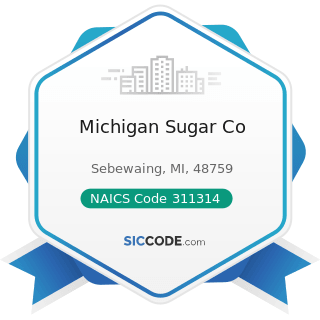 Michigan Sugar Co

Sebewaing, MI, 48759

NAICS Code 311314

SICCODE.com